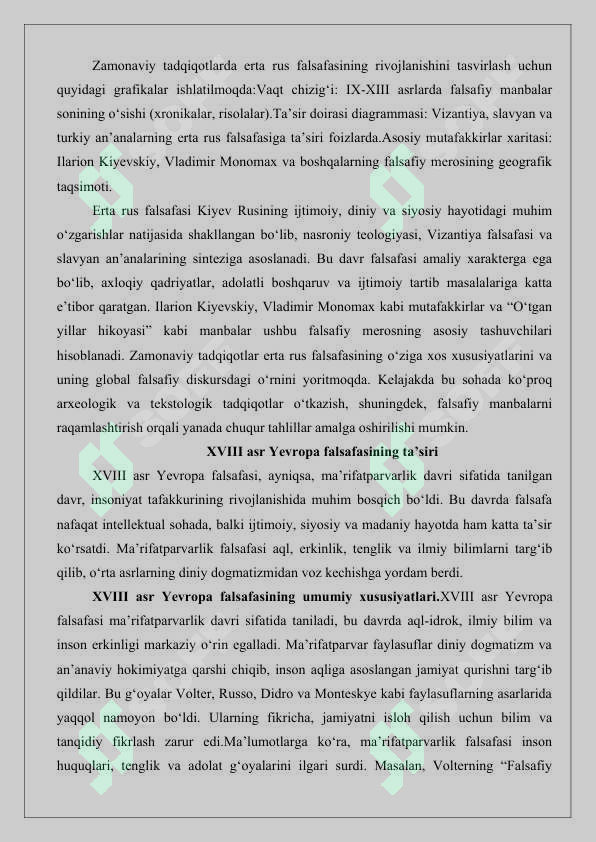 Zamonaviy tadqiqotlarda erta rus falsafasining rivojlanishini tasvirlash uchun quyidagi grafikalar ishlatilmoqda:Vaqt chizig‘i: IX-XIII asrlarda falsafiy manbalar sonining o‘sishi (xronikalar, risolalar).Ta’sir doirasi diagrammasi: Vizantiya, slavyan va turkiy an’analarning erta rus falsafasiga ta’siri foizlarda.Asosiy mutafakkirlar xaritasi: Ilarion Kiyevskiy, Vladimir Monomax va boshqalarning falsafiy merosining geografik taqsimoti.

Erta rus falsafasi Kiyev Rusining ijtimoiy, diniy va siyosiy hayotidagi muhim o‘zgarishlar natijasida shakllangan bo‘lib, nasroniy teologiyasi, Vizantiya falsafasi va slavyan an’analarining sinteziga asoslanadi. Bu davr falsafasi amaliy xarakterga ega bo‘lib, axloqiy qadriyatlar, adolatli boshqaruv va ijtimoiy tartib masalalariga katta e’tibor qaratgan. Ilarion Kiyevskiy, Vladimir Monomax kabi mutafakkirlar va “O‘tgan yillar hikoyasi” kabi manbalar ushbu falsafiy merosning asosiy tashuvchilari hisoblanadi. Zamonaviy tadqiqotlar erta rus falsafasining o‘ziga xos xususiyatlarini va uning global falsafiy diskursdagi o‘rnini yoritmoqda. Kelajakda bu sohada ko‘proq arxeologik va tekstologik tadqiqotlar o‘tkazish, shuningdek, falsafiy manbalarni raqamlashtirish orqali yanada chuqur tahlillar amalga oshirilishi mumkin.

XVIII asr Yevropa falsafasining ta’siri

XVIII asr Yevropa falsafasi, ayniqsa, ma’rifatparvarlik davri sifatida tanilgan davr, insoniyat tafakkurining rivojlanishida muhim bosqich bo‘ldi. Bu davrda falsafa nafaqat intellektual sohada, balki ijtimoiy, siyosiy va madaniy hayotda ham katta ta’sir ko‘rsatdi. Ma’rifatparvarlik falsafasi aql, erkinlik, tenglik va ilmiy bilimlarni targ‘ib qilib, o‘rta asrlarning diniy dogmatizmidan voz kechishga yordam berdi.

XVIII asr Yevropa falsafasining umumiy xususiyatlari.XVIII asr Yevropa falsafasi ma’rifatparvarlik davri sifatida taniladi, bu davrda aql-idrok, ilmiy bilim va inson erkinligi markaziy o‘rin egalladi. Ma’rifatparvar faylasuflar diniy dogmatizm va an’anaviy hokimiyatga qarshi chiqib, inson aqliga asoslangan jamiyat qurishni targ‘ib qildilar. Bu g‘oyalar Volter, Russo, Didro va Monteskye kabi faylasuflarning asarlarida yaqqol namoyon bo‘ldi. Ularning fikricha, jamiyatni isloh qilish uchun bilim va tanqidiy fikrlash zarur edi.Ma’lumotlarga ko‘ra, ma’rifatparvarlik falsafasi inson huquqlari, tenglik va adolat g‘oyalarini ilgari surdi. Masalan, Volterning “Falsafiy